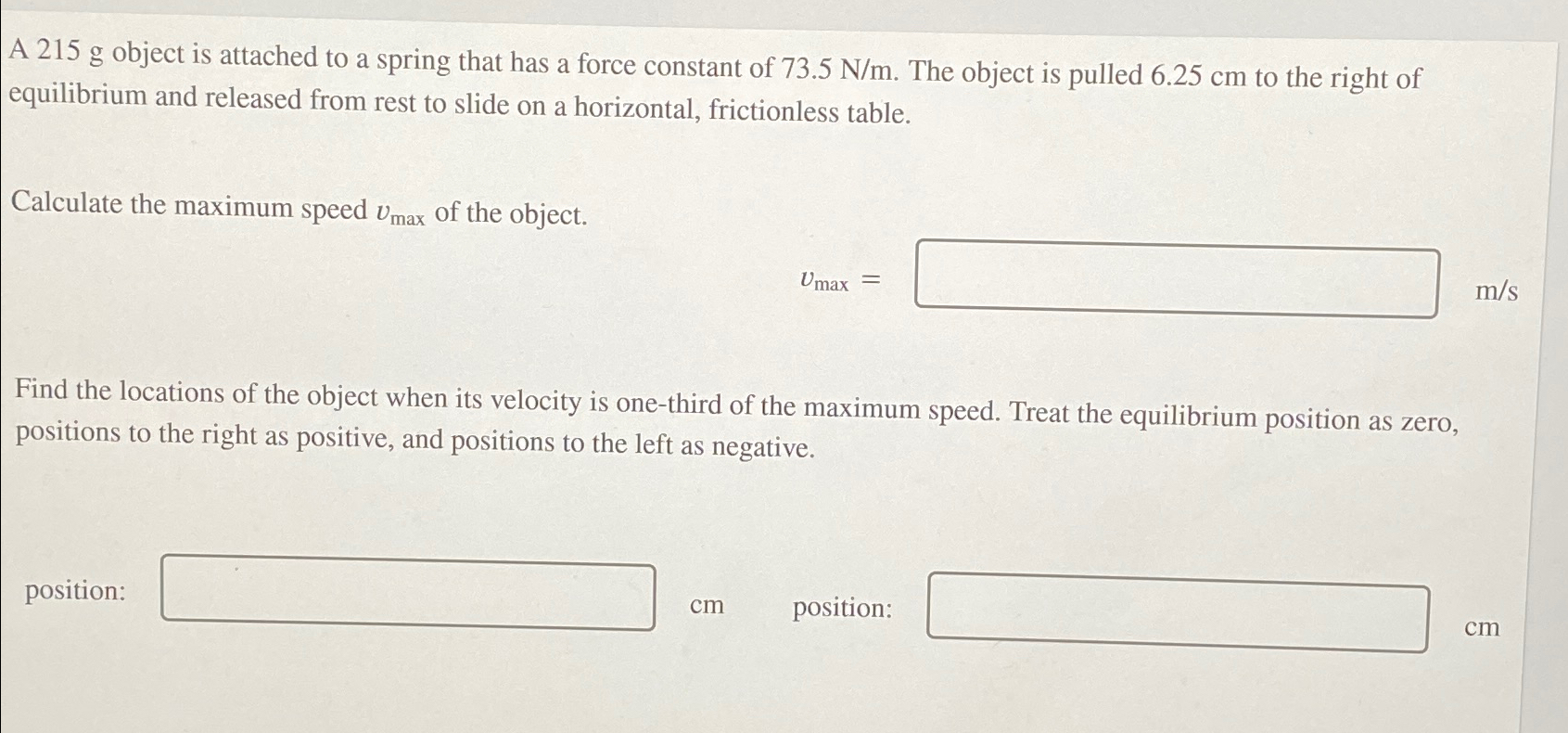 A 215 g object is attached to a spring that has a force constant of 73.5 N/m. The object is pulled 6.25 cm to the right of equilibrium and released from rest to slide on a horizontal, frictionless table.

Calculate the maximum speed $v_{max}$ of the object.

$v_{max} =$ ____ m/s

Find the locations of the object when its velocity is one-third of the maximum speed. Treat the equilibrium position as zero, positions to the right as positive, and positions to the left as negative.

position: ____ cm position: ____ cm